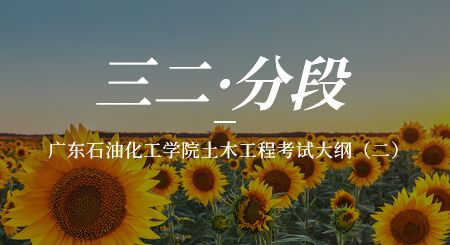 三二·分段

广东石油化工学院土木工程考试大纲（二）